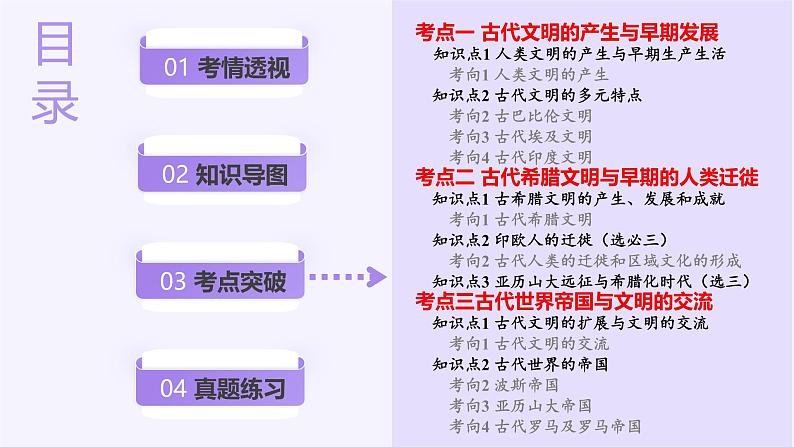 目录

01 考情透视

02 知识导图

03 考点突破

04 真题练习

考点一 古代文明的产生与早期发展
知识点1 人类文明的产生与早期生产生活
考向1 人类文明的产生
知识点2 古代文明的多元特点
考向2 古巴比伦文明
考向3 古代埃及文明
考向4 古代印度文明
考点二 古代希腊文明与早期的人类迁徙
知识点1 古希腊文明的产生、发展和成就
考向1 古代希腊文明
知识点2 印欧人的迁徙（选必三）
考向2 古代人类的迁徙和区域文化的形成
知识点3 亚历山大远征与希腊化时代（选三）
考点三古代世界帝国与文明的交流
知识点1 古代文明的扩展与文明的交流
考向1 古代文明的交流
知识点2 古代世界的帝国
考向2 波斯帝国
考向3 亚历山大帝国
考向4 古代罗马及罗马帝国